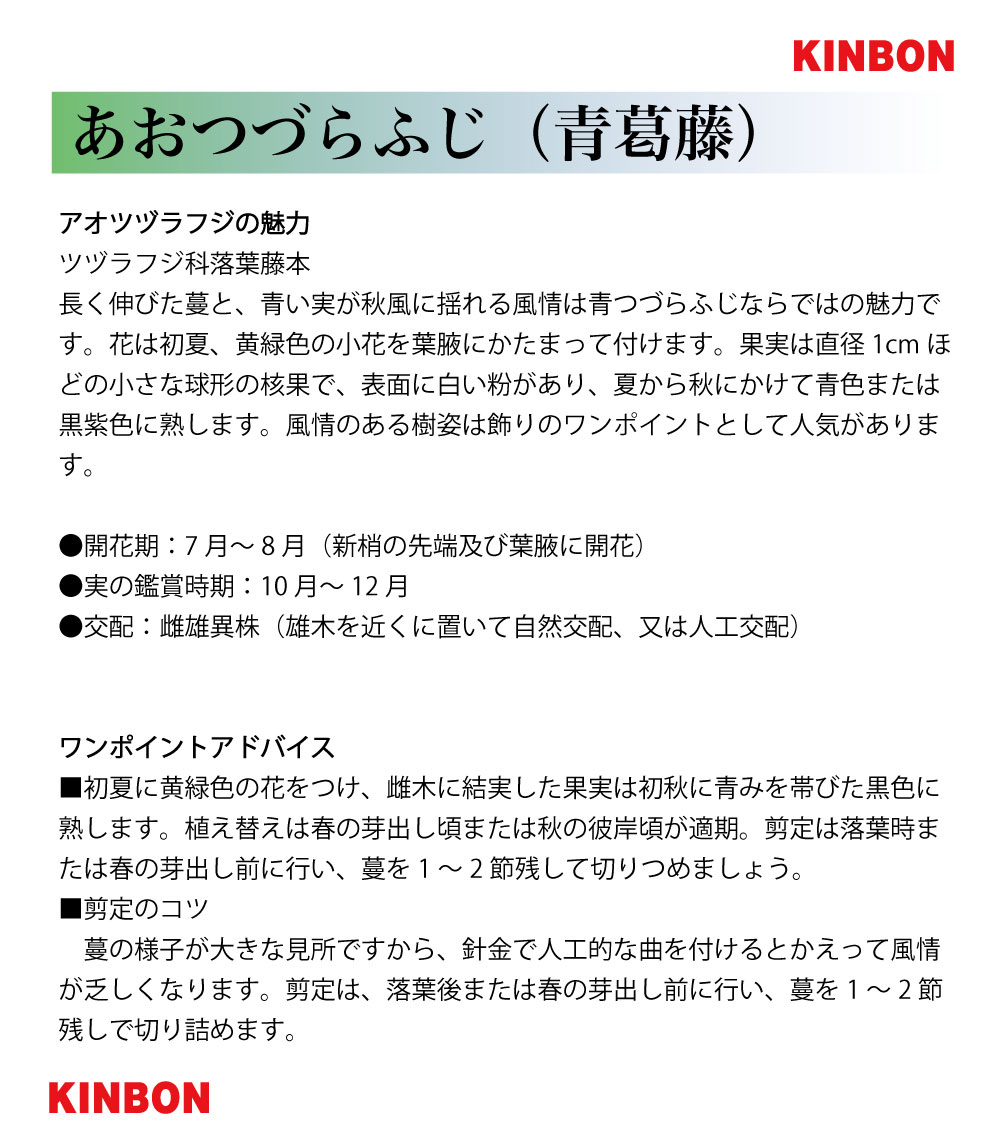 KINBON

あおつづらふじ（青葛藤）

アオツヅラフジの魅力
ツヅラフジ科落葉藤本
長く伸びた蔓と、青い実が秋風に揺れる風情は青つづらふじならではの魅力です。花は初夏、黄緑色の小花を葉腋にかたまって付けます。果実は直径 1cm ほどの小さな球形の核果で、表面に白い粉があり、夏から秋にかけて青色または黒紫色に熟します。風情のある樹姿は飾りのワンポイントとして人気があります。

●開花期：7 月～ 8 月（新梢の先端及び葉腋に開花）
●実の鑑賞時期：10 月～ 12 月
●交配：雌雄異株（雄木を近くに置いて自然交配、又は人工交配）

ワンポイントアドバイス
■初夏に黄緑色の花をつけ、雌木に結実した果実は初秋に青みを帯びた黒色に熟します。植え替えは春の芽出し頃または秋の彼岸頃が適期。剪定は落葉時または春の芽出し前に行い、蔓を 1 ～ 2 節残して切りつめましょう。
■剪定のコツ
蔓の様子が大きな見所ですから、針金で人工的な曲を付けるとかえって風情が乏しくなります。剪定は、落葉後または春の芽出し前に行い、蔓を 1 ～ 2 節残しで切り詰めます。

KINBON